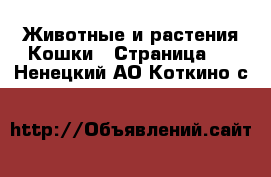 Животные и растения  Кошки   Страница   Ненецкий АО Коткино с

http://Объявлений.сайт